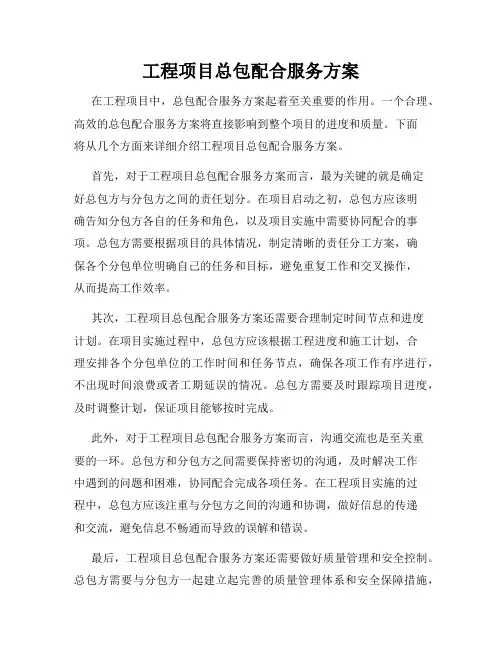 工程项目总包配合服务方案

在工程项目中，总包配合服务方案起着至关重要的作用。一个合理、高效的总包配合服务方案将直接影响到整个项目的进度和质量。下面将从几个方面来详细介绍工程项目总包配合服务方案。

首先，对于工程项目总包配合服务方案而言，最为关键的就是确定好总包方与分包方之间的责任划分。在项目启动之初，总包方应该明确告知分包方各自的任务和角色，以及项目实施中需要协同配合的事项。总包方需要根据项目的具体情况，制定清晰的责任分工方案，确保各个分包单位明确自己的任务和目标，避免重复工作和交叉操作，从而提高工作效率。

其次，工程项目总包配合服务方案还需要合理制定时间节点和进度计划。在项目实施过程中，总包方应该根据工程进度和施工计划，合理安排各个分包单位的工作时间和任务节点，确保各项工作有序进行，不出现时间浪费或者工期延误的情况。总包方需要及时跟踪项目进度，及时调整计划，保证项目能够按时完成。

此外，对于工程项目总包配合服务方案而言，沟通交流也是至关重要的一环。总包方和分包方之间需要保持密切的沟通，及时解决工作中遇到的问题和困难，协同配合完成各项任务。在工程项目实施的过程中，总包方应该注重与分包方之间的沟通和协调，做好信息的传递和交流，避免信息不畅通而导致的误解和错误。

最后，工程项目总包配合服务方案还需要做好质量管理和安全控制。总包方需要与分包方一起建立起完善的质量管理体系和安全保障措施，